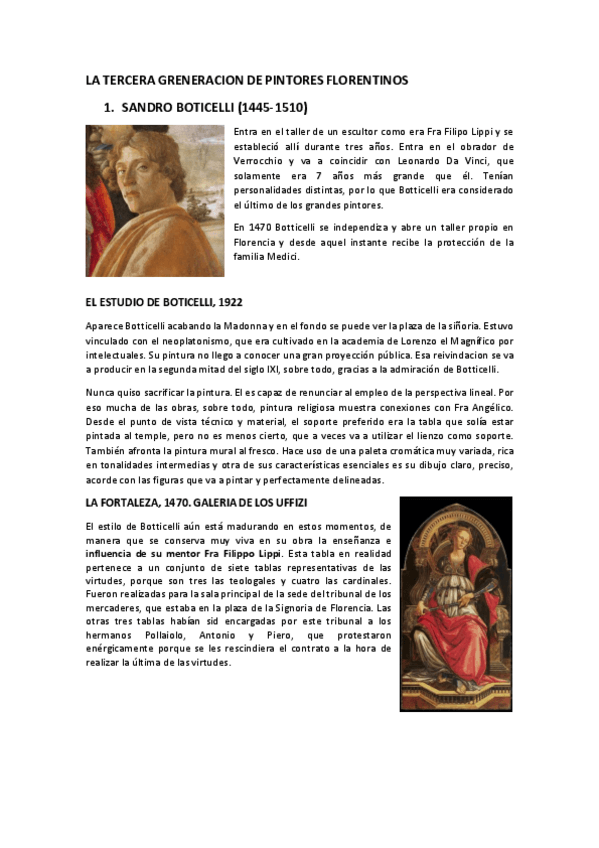 LA TERCERA GRENERACION DE PINTORES FLORENTINOS

1. SANDRO BOTICELLI (1445-1510)

Entra en el taller de un escultor como era Fra Filipo Lippi y se estableció allí durante tres años. Entra en el obrador de Verrocchio y va a coincidir con Leonardo Da Vinci, que solamente era 7 años más grande que él. Tenían personalidades distintas, por lo que Botticelli era considerado el último de los grandes pintores.

En 1470 Botticelli se independiza y abre un taller propio en Florencia y desde aquel instante recibe la protección de la familia Medici.

EL ESTUDIO DE BOTICELLI, 1922

Aparece Botticelli acabando la Madonna y en el fondo se puede ver la plaza de la siñoria. Estuvo vinculado con el neoplatonismo, que era cultivado en la academia de Lorenzo el Magnífico por intelectuales. Su pintura no llego a conocer una gran proyección pública. Esa reivindacion se va a producir en la segunda mitad del siglo IXI, sobre todo, gracias a la admiración de Botticelli.

Nunca quiso sacrificar la pintura. El es capaz de renunciar al empleo de la perspectiva lineal. Por eso mucha de las obras, sobre todo, pintura religiosa muestra conexiones con Fra Angélico. Desde el punto de vista técnico y material, el soporte preferido era la tabla que solía estar pintada al temple, pero no es menos cierto, que a veces va a utilizar el lienzo como soporte. También afronta la pintura mural al fresco. Hace uso de una paleta cromática muy variada, rica en tonalidades intermedias y otra de sus características esenciales es su dibujo claro, preciso, acorde con las figuras que va a pintar y perfectamente delineadas.

LA FORTALEZA, 1470. GALERIA DE LOS UFFIZI

El estilo de Botticelli aún está madurando en estos momentos, de manera que se conserva muy viva en su obra la enseñanza e influencia de su mentor Fra Filippo Lippi. Esta tabla en realidad pertenece a un conjunto de siete tablas representativas de las virtudes, porque son tres las teologales y cuatro las cardinales. Fueron realizadas para la sala principal de la sede del tribunal de los mercaderes, que estaba en la plaza de la Signoria de Florencia. Las otras tres tablas habían sid encargadas por este tribunal a los hermanos Pollaiolo, Antonio y Piero, que protestaron enérgicamente porque se les rescindiera el contrato a la hora de realizar la última de las virtudes.